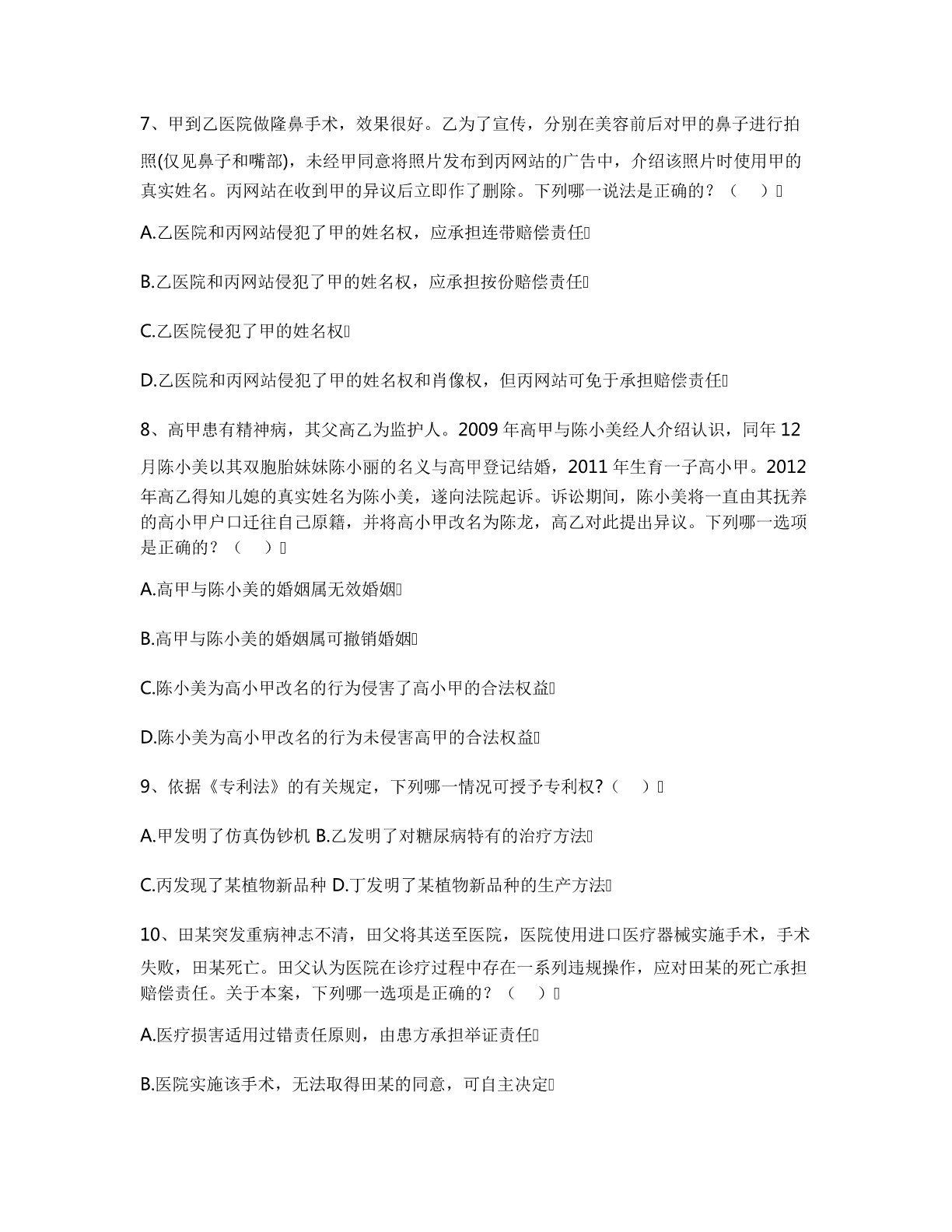 7、甲到乙医院做隆鼻手术，效果很好。乙为了宣传，分别在美容前后对甲的鼻子进行拍照(仅见鼻子和嘴部)，未经甲同意将照片发布到丙网站的广告中，介绍该照片时使用甲的真实姓名。丙网站在收到甲的异议后立即作了删除。下列哪一说法是正确的？（　）

A.乙医院和丙网站侵犯了甲的姓名权，应承担连带赔偿责任

B.乙医院和丙网站侵犯了甲的姓名权，应承担按份赔偿责任

C.乙医院侵犯了甲的姓名权

D.乙医院和丙网站侵犯了甲的姓名权和肖像权，但丙网站可免于承担赔偿责任

8、高甲患有精神病，其父高乙为监护人。2009 年高甲与陈小美经人介绍认识，同年 12 月陈小美以其双胞胎妹妹陈小丽的名义与高甲登记结婚，2011 年生育一子高小甲。2012 年高乙得知儿媳的真实姓名为陈小美，遂向法院起诉。诉讼期间，陈小美将一直由其抚养的高小甲户口迁往自己原籍，并将高小甲改名为陈龙，高乙对此提出异议。下列哪一选项是正确的？（　）

A.高甲与陈小美的婚姻属无效婚姻

B.高甲与陈小美的婚姻属可撤销婚姻

C.陈小美为高小甲改名的行为侵害了高小甲的合法权益

D.陈小美为高小甲改名的行为未侵害高甲的合法权益

9、依据《专利法》的有关规定，下列哪一情况可授予专利权?（　）

A.甲发明了仿真伪钞机 B.乙发明了对糖尿病特有的治疗方法

C.丙发现了某植物新品种 D.丁发明了某植物新品种的生产方法

10、田某突发重病神志不清，田父将其送至医院，医院使用进口医疗器械实施手术，手术失败，田某死亡。田父认为医院在诊疗过程中存在一系列违规操作，应对田某的死亡承担赔偿责任。关于本案，下列哪一选项是正确的？（　）

A.医疗损害适用过错责任原则，由患方承担举证责任

B.医院实施该手术，无法取得田某的同意，可自主决定